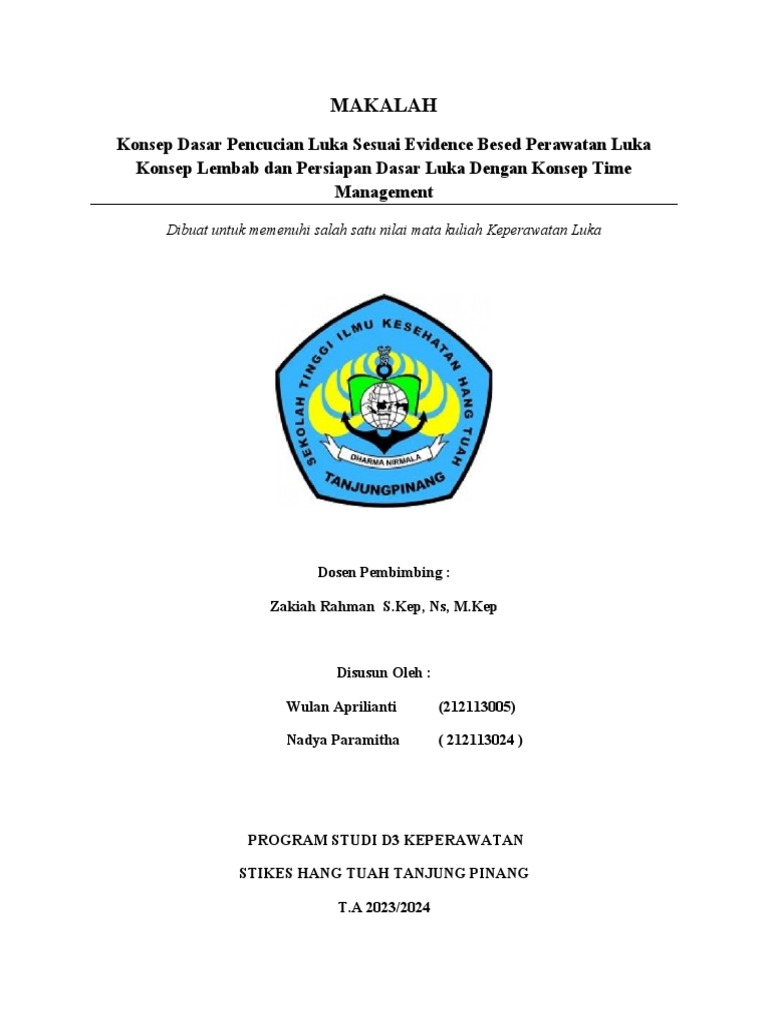 MAKALAH

Konsep Dasar Pencucian Luka Sesuai Evidence Besed Perawatan Luka Konsep Lembab dan Persiapan Dasar Luka Dengan Konsep Time Management

Dibuat untuk memenuhi salah satu nilai mata kuliah Keperawatan Luka

SEKOLAH TINGGI ILMU KESEHATAN HANG TUAH

DHARMA NIRMALA

TANJUNGPINANG

Dosen Pembimbing :

Zakiah Rahman S.Kep, Ns, M.Kep

Disusun Oleh :

Wulan Aprilianti (212113005)

Nadya Paramitha ( 212113024 )

PROGRAM STUDI D3 KEPERAWATAN

STIKES HANG TUAH TANJUNG PINANG

T.A 2023/2024